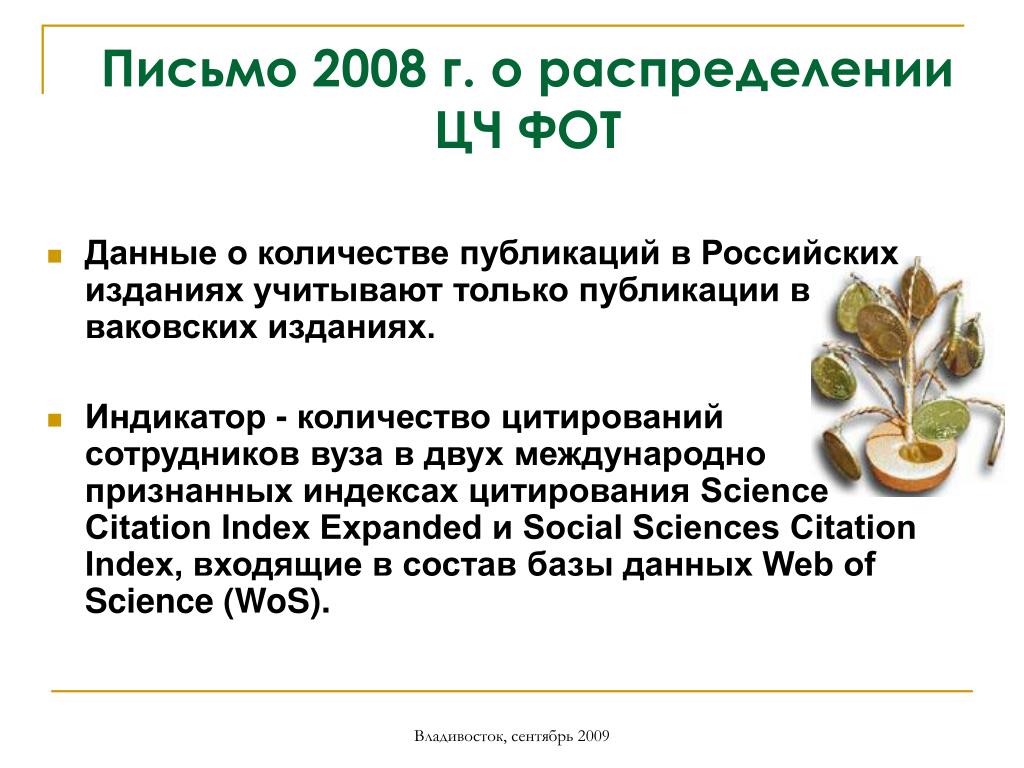 Письмо 2008 г. о распределении ЦЧ ФОТ

Данные о количестве публикаций в Российских изданиях учитывают только публикации в ваковских изданиях.

Индикатор - количество цитирований сотрудников вуза в двух международно признанных индексах цитирования Science Citation Index Expanded и Social Sciences Citation Index, входящие в состав базы данных Web of Science (WoS).

Владивосток, сентябрь 2009